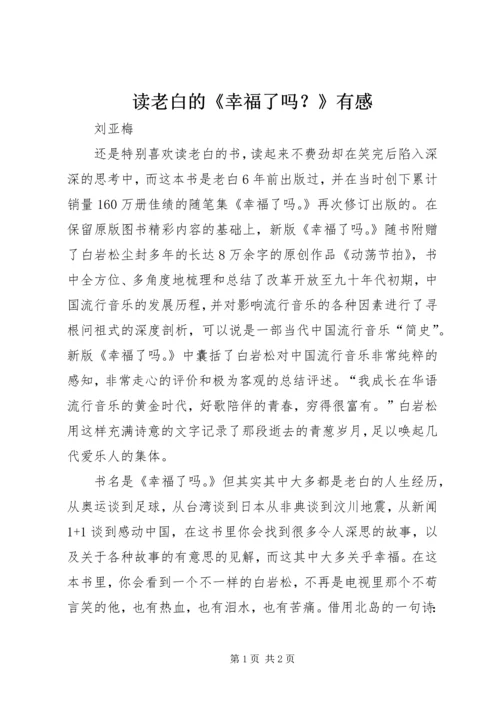 读老白的《幸福了吗？》有感

刘亚梅

还是特别喜欢读老白的书，读起来不费劲却在笑完后陷入深深的思考中，而这本书是老白6年前出版过，并在当时创下累计销量160万册佳绩的随笔集《幸福了吗。》再次修订出版的。在保留原版图书精彩内容的基础上，新版《幸福了吗。》随书附赠了白岩松尘封多年的长达8万余字的原创作品《动荡节拍》，书中全方位、多角度地梳理和总结了改革开放至九十年代初期，中国流行音乐的发展历程，并对影响流行音乐的各种因素进行了寻根问祖式的深度剖析，可以说是一部当代中国流行音乐“简史”。新版《幸福了吗。》中囊括了白岩松对中国流行音乐非常纯粹的感知，非常走心的评价和极为客观的总结评述。“我成长在华语流行音乐的黄金时代，好歌陪伴的青春，穷得很富有。”白岩松用这样充满诗意的文字记录了那段逝去的青葱岁月，足以唤起几代爱乐人的集体。

书名是《幸福了吗。》但其实其中大多都是老白的人生经历，从奥运谈到足球，从台湾谈到日本从非典谈到汶川地震，从新闻1+1谈到感动中国，在这书里你会找到很多令人深思的故事，以及关于各种故事的有意思的见解，而这其中大多关乎幸福。在这本书里，你会看到一个不一样的白岩松，不再是电视里那个不苟言笑的他，也有热血，也有泪水，也有苦痛。借用北岛的一句诗：

第1页 共2页